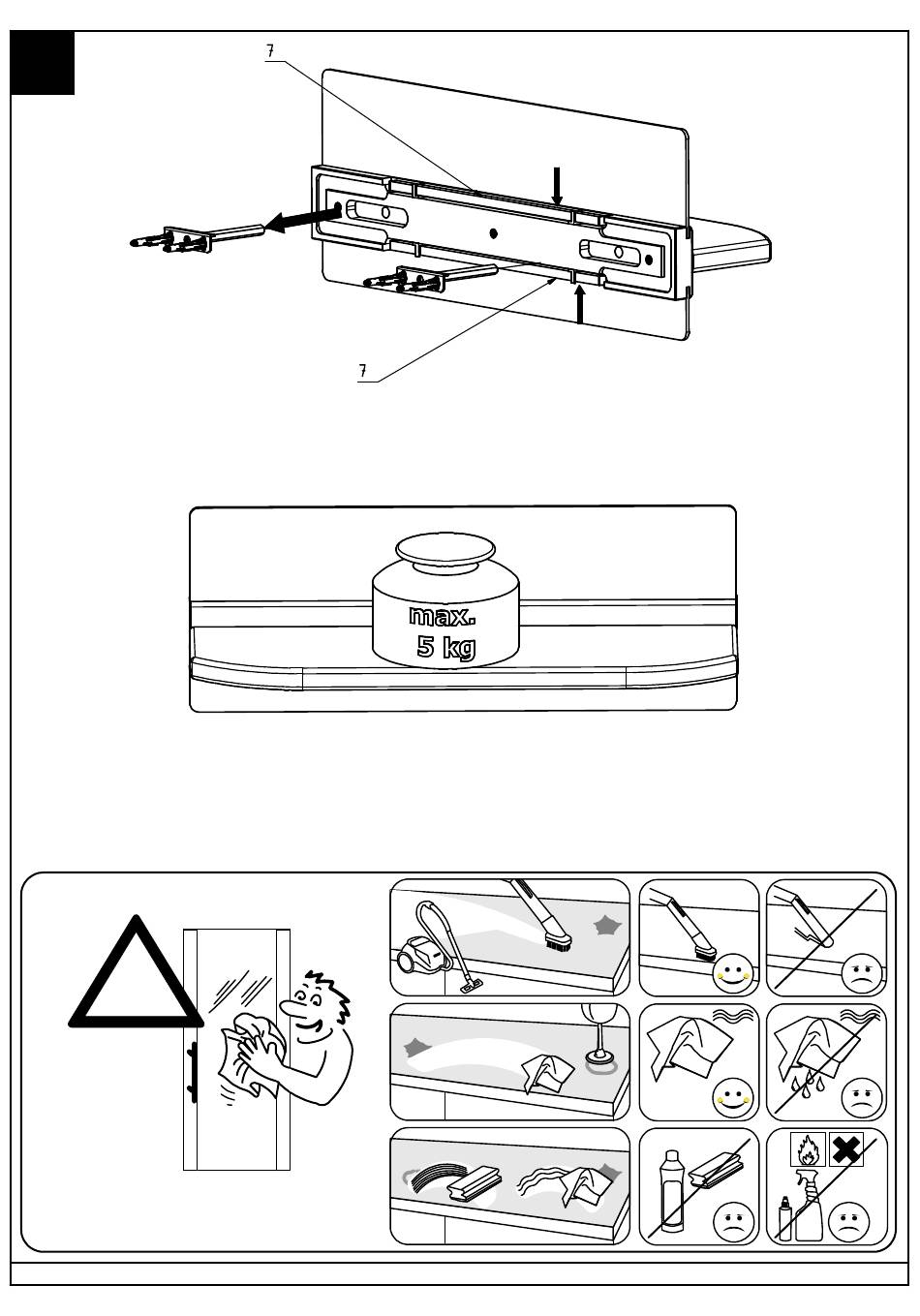 7

7

max.
5 kg